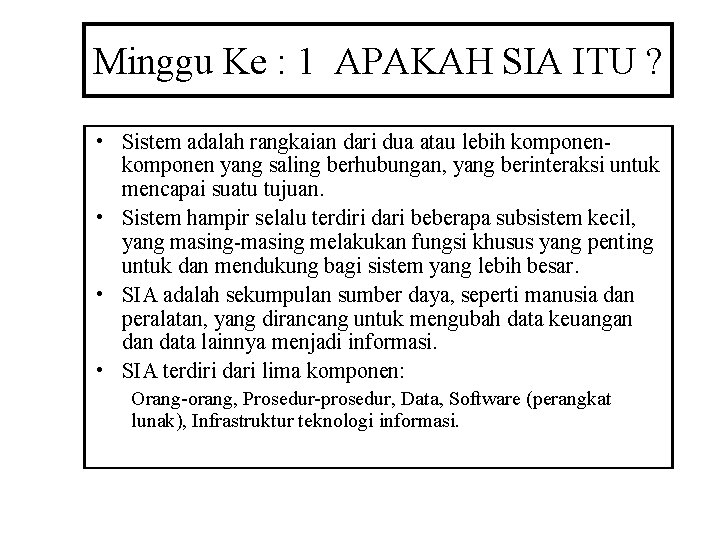 Minggu Ke : 1 APAKAH SIA ITU ?

• Sistem adalah rangkaian dari dua atau lebih komponen-komponen yang saling berhubungan, yang berinteraksi untuk mencapai suatu tujuan.

• Sistem hampir selalu terdiri dari beberapa subsistem kecil, yang masing-masing melakukan fungsi khusus yang penting untuk dan mendukung bagi sistem yang lebih besar.

• SIA adalah sekumpulan sumber daya, seperti manusia dan peralatan, yang dirancang untuk mengubah data keuangan dan data lainnya menjadi informasi.

• SIA terdiri dari lima komponen:

Orang-orang, Prosedur-prosedur, Data, Software (perangkat lunak), Infrastruktur teknologi informasi.